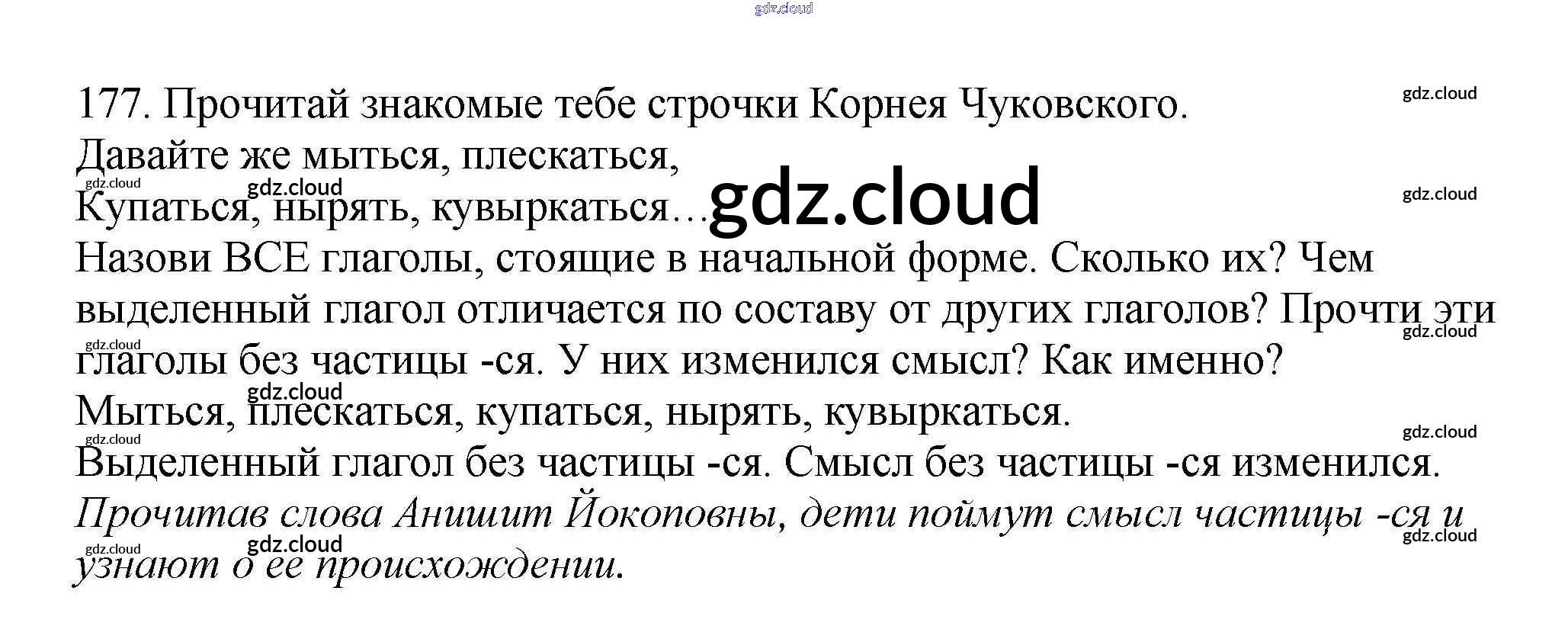 177. Прочитай знакомые тебе строчки Корнея Чуковского.

Давайте же мыться, плескаться,
Купаться, нырять, кувыркаться…

Назови ВСЕ глаголы, стоящие в начальной форме. Сколько их? Чем выделенный глагол отличается по составу от других глаголов? Прочти эти глаголы без частицы -ся. У них изменился смысл? Как именно?

Мыться, плескаться, купаться, нырять, кувыркаться.

Выделенный глагол без частицы -ся. Смысл без частицы -ся изменился.

Прочитав слова Анишит Йокоповны, дети поймут смысл частицы -ся и узнают о ее происхождении.

gdz.cloud